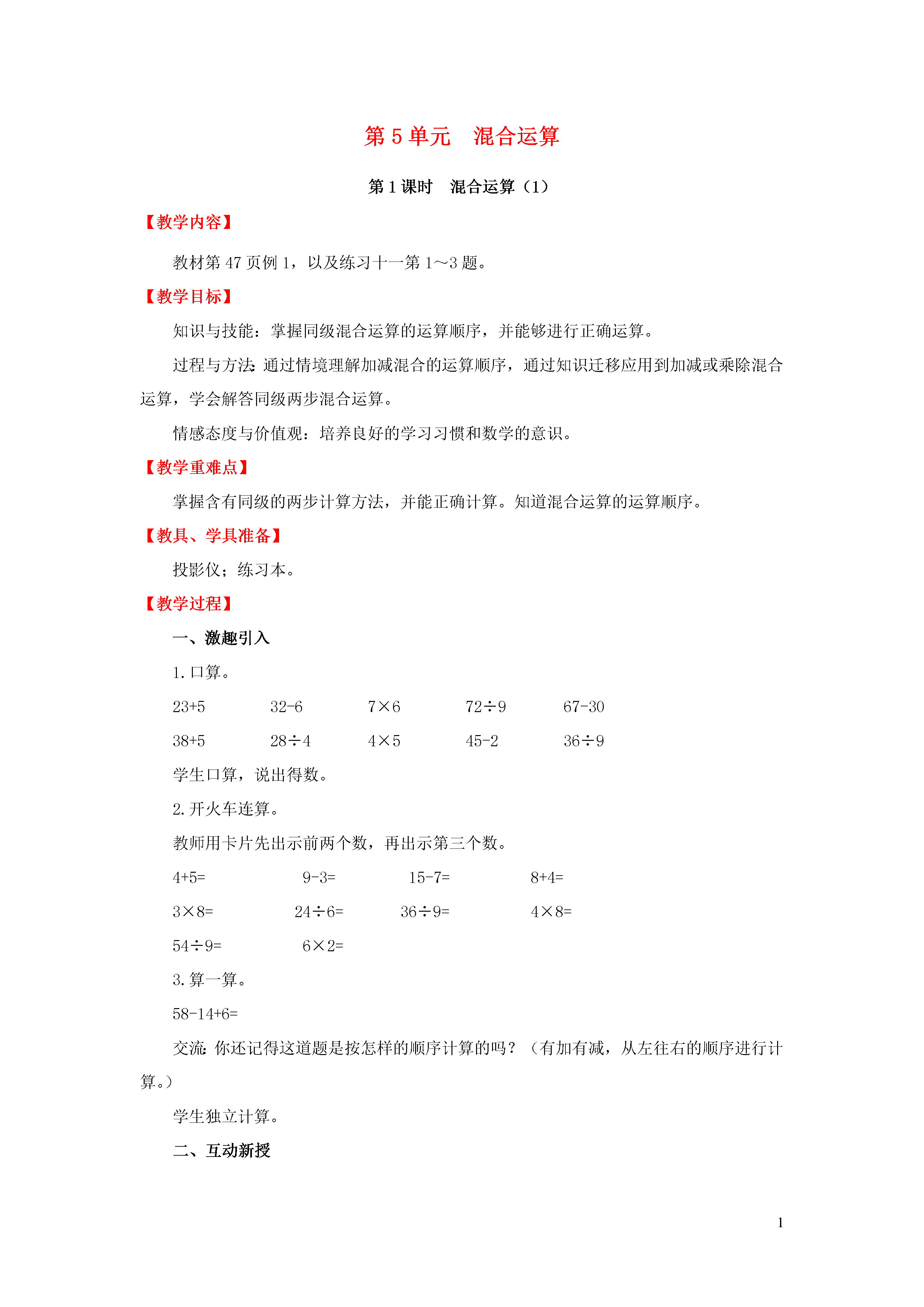 第 5 单元　混合运算

第 1 课时　混合运算（1）

【教学内容】

教材第 47 页例 1，以及练习十一第 1～3 题。

【教学目标】

知识与技能：掌握同级混合运算的运算顺序，并能够进行正确运算。

过程与方法：通过情境理解加减混合的运算顺序，通过知识迁移应用到加减或乘除混合运算，学会解答同级两步混合运算。

情感态度与价值观：培养良好的学习习惯和数学的意识。

【教学重难点】

掌握含有同级的两步计算方法，并能正确计算。知道混合运算的运算顺序。

【教具、学具准备】

投影仪；练习本。

【教学过程】

一、激趣引入

1. 口算。

$23+5$　$32-6$　$7\times6$　$72\div9$　$67-30$

$38+5$　$28\div4$　$4\times5$　$45-2$　$36\div9$

学生口算，说出得数。

2. 开火车连算。

教师用卡片先出示前两个数，再出示第三个数。

$4+5=$　$9-3=$　$15-7=$　$8+4=$

$3\times8=$　$24\div6=$　$36\div9=$　$4\times8=$

$54\div9=$　$6\times2=$

3. 算一算。

$58-14+6=$

交流：你还记得这道题是按怎样的顺序计算的吗？（有加有减，从左往右的顺序进行计算。）

学生独立计算。

二、互动新授

1